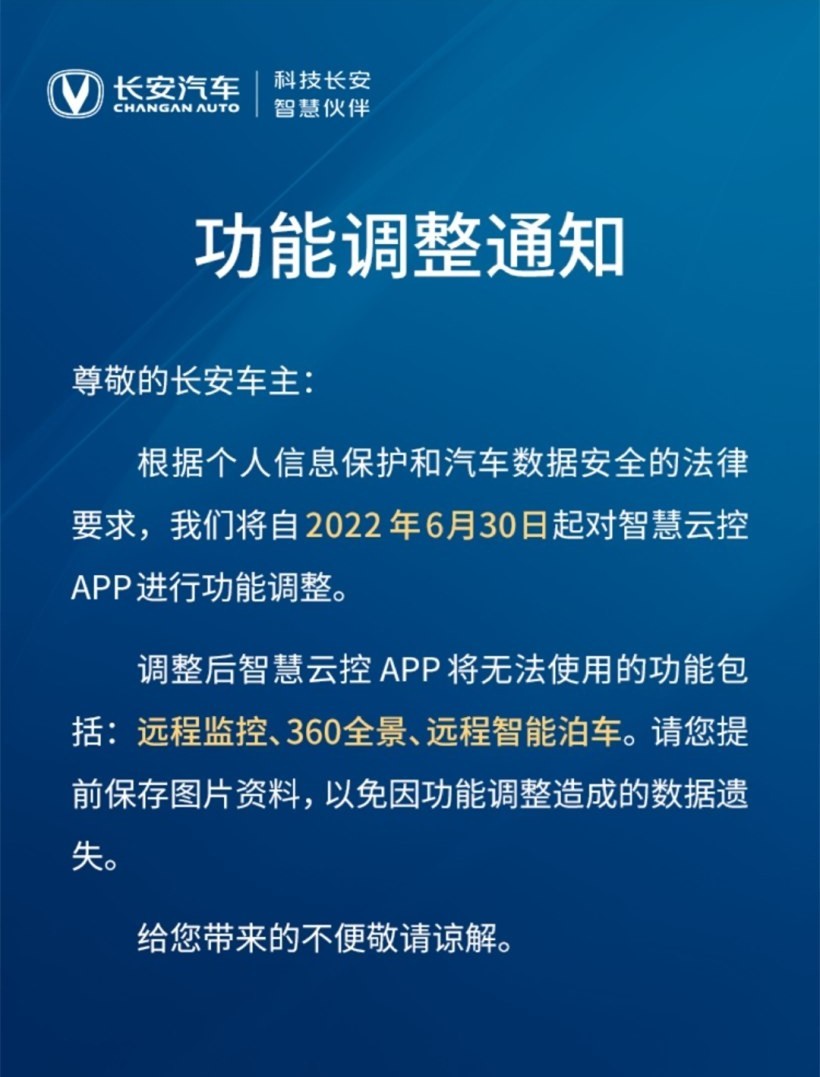 长安汽车
CHANGAN AUTO
科技长安
智慧伙伴

功能调整通知

尊敬的长安车主：

根据个人信息保护和汽车数据安全的法律要求，我们将自2022年6月30日起对智慧云控APP进行功能调整。

调整后智慧云控APP将无法使用的功能包括：远程监控、360全景、远程智能泊车。请您提前保存图片资料，以免因功能调整造成的数据遗失。

给您带来的不便敬请谅解。